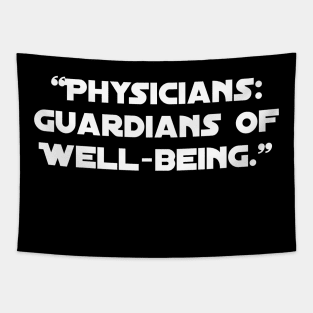 “PHYSICIANS: GUARDIANS OF WELL-BEING.”